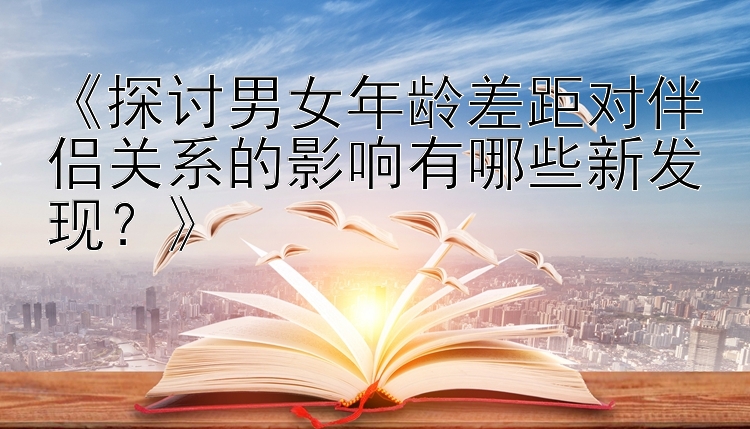 《探讨男女年龄差距对伴侣关系的影响有哪些新发现？》